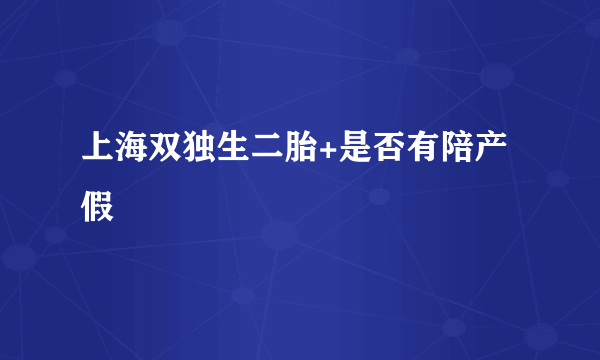 上海双独生二胎+是否有陪产假